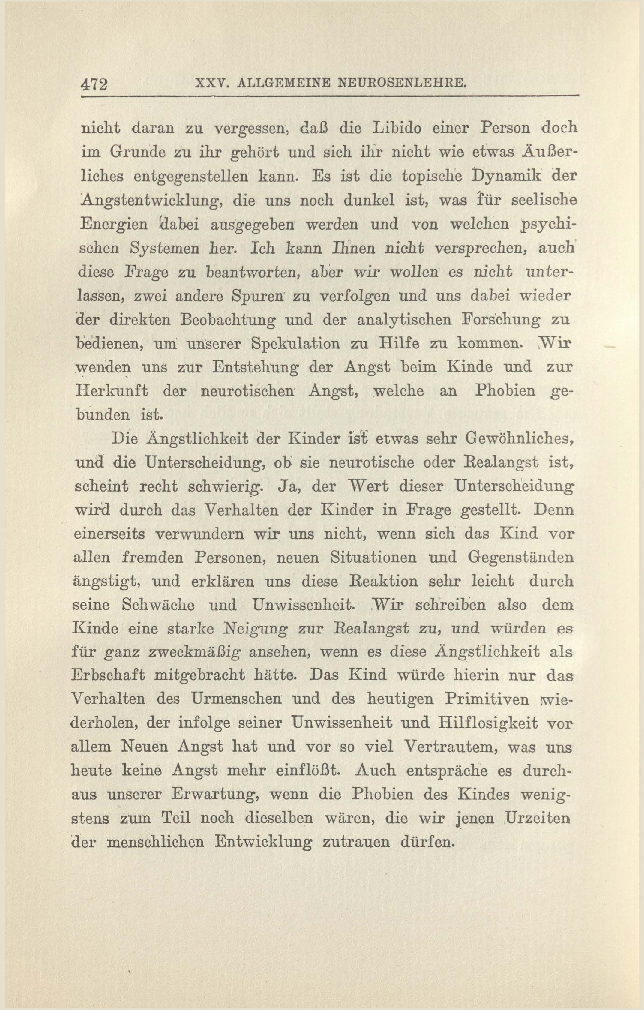 472 XXV. ALLGEMEINE NEUROSENLEHRE.

nicht daran zu vergessen, daß die Libido einer Person doch im Grunde zu ihr gehört und sich ihr nicht wie etwas Äußerliches entgegenstellen kann. Es ist die topische Dynamik der Angstentwicklung, die uns noch dunkel ist, was für seelische Energien dabei ausgegeben werden und von welchen psychischen Systemen her. Ich kann Ihnen nicht versprechen, auch diese Frage zu beantworten, aber wir wollen es nicht unterlassen, zwei andere Spuren zu verfolgen und uns dabei wieder der direkten Beobachtung und der analytischen Forschung zu bedienen, um unserer Spekulation zu Hilfe zu kommen. Wir wenden uns zur Entstehung der Angst beim Kinde und zur Herkunft der neurotischen Angst, welche an Phobien gebunden ist.

Die Ängstlichkeit der Kinder ist etwas sehr Gewöhnliches, und die Unterscheidung, ob sie neurotische oder Realangst ist, scheint recht schwierig. Ja, der Wert dieser Unterscheidung wird durch das Verhalten der Kinder in Frage gestellt. Denn einerseits verwundern wir uns nicht, wenn sich das Kind vor allen fremden Personen, neuen Situationen und Gegenständen ängstigt, und erklären uns diese Reaktion sehr leicht durch seine Schwäche und Unwissenheit. Wir schreiben also dem Kinde eine starke Neigung zur Realangst zu, und würden es für ganz zweckmäßig ansehen, wenn es diese Ängstlichkeit als Erbschaft mitgebracht hätte. Das Kind würde hierin nur das Verhalten des Urmenschen und des heutigen Primitiven wiederholen, der infolge seiner Unwissenheit und Hilflosigkeit vor allem Neuen Angst hat und vor so viel Vertrautem, was uns heute keine Angst mehr einflößt. Auch entspräche es durchaus unserer Erwartung, wenn die Phobien des Kindes wenigstens zum Teil noch dieselben wären, die wir jenen Urzeiten der menschlichen Entwicklung zutrauen dürfen.